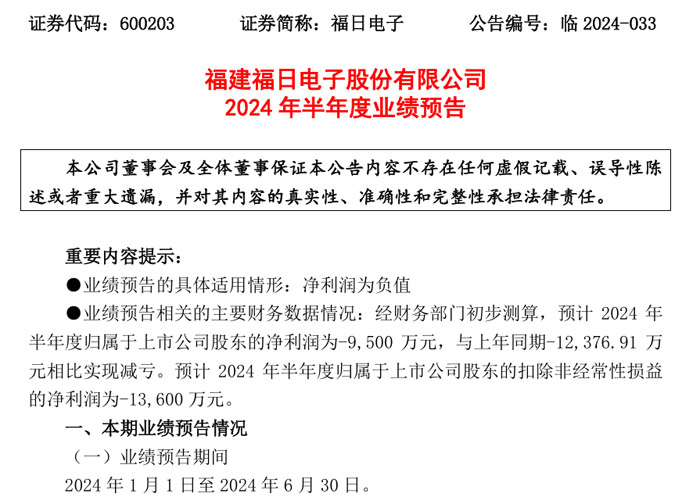 证券代码：600203　　证券简称：福日电子　　公告编号：临 2024-033

福建福日电子股份有限公司
2024 年半年度业绩预告

本公司董事会及全体董事保证本公告内容不存在任何虚假记载、误导性陈述或者重大遗漏，并对其内容的真实性、准确性和完整性承担法律责任。

重要内容提示：
●业绩预告的具体适用情形：净利润为负值
●业绩预告相关的主要财务数据情况：经财务部门初步测算，预计 2024 年半年度归属于上市公司股东的净利润为-9,500 万元，与上年同期-12,376.91 万元相比实现减亏。预计 2024 年半年度归属于上市公司股东的扣除非经常性损益的净利润为-13,600 万元。

一、本期业绩预告情况
（一）业绩预告期间
2024 年 1 月 1 日至 2024 年 6 月 30 日。